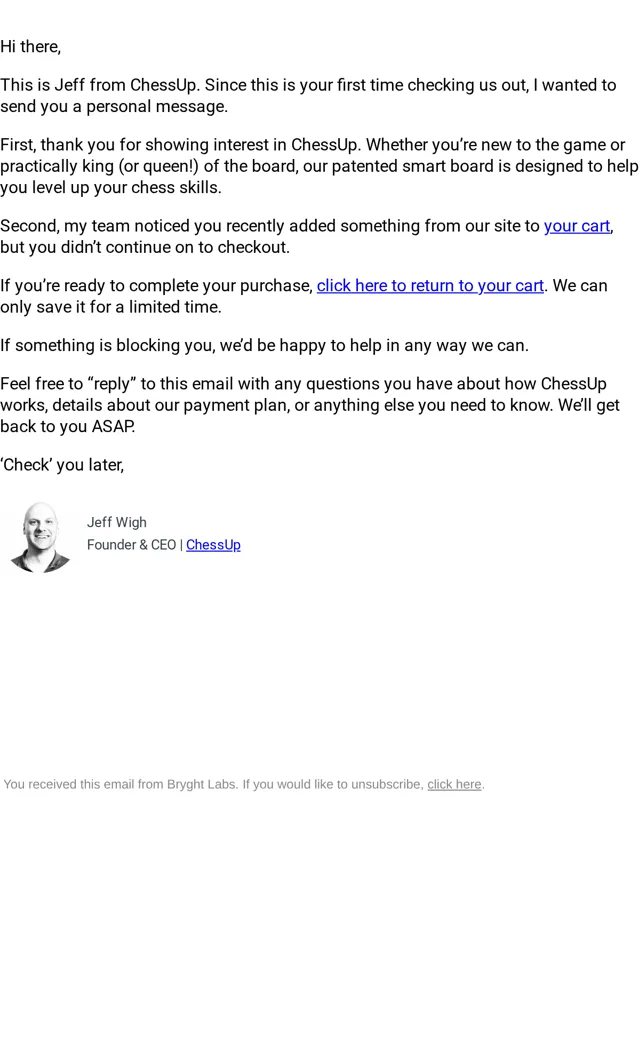 Hi there,

This is Jeff from ChessUp. Since this is your first time checking us out, I wanted to send you a personal message.

First, thank you for showing interest in ChessUp. Whether you're new to the game or practically king (or queen!) of the board, our patented smart board is designed to help you level up your chess skills.

Second, my team noticed you recently added something from our site to your cart, but you didn't continue on to checkout.

If you're ready to complete your purchase, click here to return to your cart. We can only save it for a limited time.

If something is blocking you, we'd be happy to help in any way we can.

Feel free to "reply" to this email with any questions you have about how ChessUp works, details about our payment plan, or anything else you need to know. We'll get back to you ASAP.

'Check' you later,

Jeff Wigh
Founder & CEO | ChessUp

You received this email from Bryght Labs. If you would like to unsubscribe, click here.